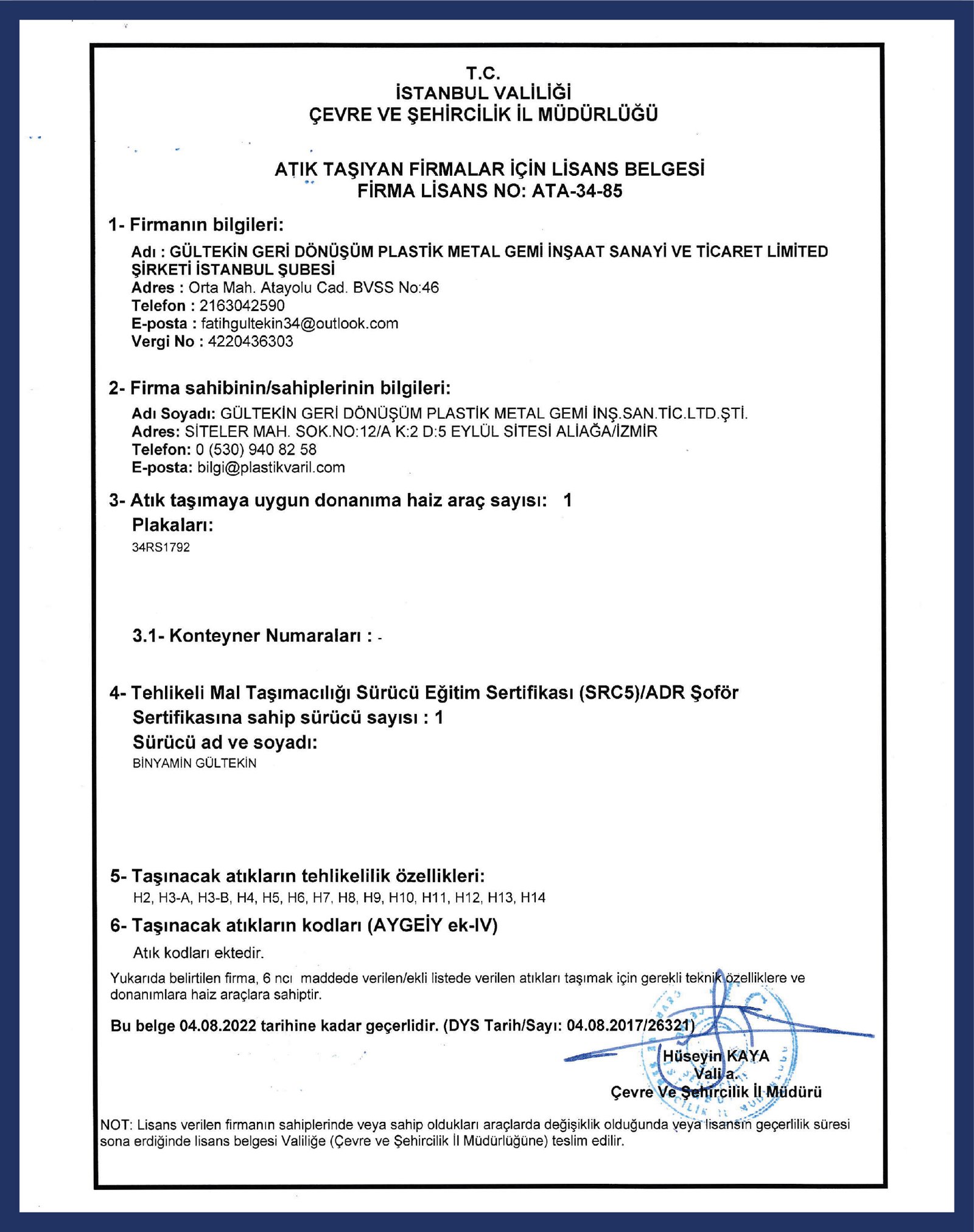 T.C.
İSTANBUL VALİLİĞİ
ÇEVRE VE ŞEHİRCİLİK İL MÜDÜRLÜĞÜ

ATIK TAŞIYAN FİRMALAR İÇİN LİSANS BELGESİ
FİRMA LİSANS NO: ATA-34-85

1- Firmanın bilgileri:
Adı : GÜLTEKİN GERİ DÖNÜŞÜM PLASTİK METAL GEMİ İNŞAAT SANAYİ VE TİCARET LİMİTED ŞİRKETİ İSTANBUL ŞUBESİ
Adres : Orta Mah. Atayolu Cad. BVSS No:46
Telefon : 2163042590
E-posta : fatihgultekin34@outlook.com
Vergi No : 4220436303

2- Firma sahibinin/sahiplerinin bilgileri:
Adı Soyadı: GÜLTEKİN GERİ DÖNÜŞÜM PLASTİK METAL GEMİ İNŞ.SAN.TİC.LTD.ŞTİ.
Adres: SİTELER MAH. SOK.NO:12/A K:2 D:5 EYLÜL SİTESİ ALİAĞA/İZMİR
Telefon: 0 (530) 940 82 58
E-posta: bilgi@plastikvaril.com

3- Atık taşımaya uygun donanıma haiz araç sayısı: 1
Plakaları:
34RS1792

3.1- Konteyner Numaraları : -

4- Tehlikeli Mal Taşımacılığı Sürücü Eğitim Sertifikası (SRC5)/ADR Şoför Sertifikasına sahip sürücü sayısı : 1
Sürücü ad ve soyadı:
BİNYAMİN GÜLTEKİN

5- Taşınacak atıkların tehlikelilik özellikleri:
H2, H3-A, H3-B, H4, H5, H6, H7, H8, H9, H10, H11, H12, H13, H14

6- Taşınacak atıkların kodları (AYGEİY ek-IV)
Atık kodları ektedir.

Yukarıda belirtilen firma, 6 ncı maddede verilen/ekli listede verilen atıkları taşımak için gerekli teknik özelliklere ve donanımlara haiz araçlara sahiptir.

Bu belge 04.08.2022 tarihine kadar geçerlidir. (DYS Tarih/Sayı: 04.08.2017/26321)

Hüseyin KAYA
Vali a.
Çevre Ve Şehircilik İl Müdürü

NOT: Lisans verilen firmanın sahiplerinde veya sahip oldukları araçlarda değişiklik olduğunda veya lisansın geçerlilik süresi sona erdiğinde lisans belgesi Valiliğe (Çevre ve Şehircilik İl Müdürlüğüne) teslim edilir.